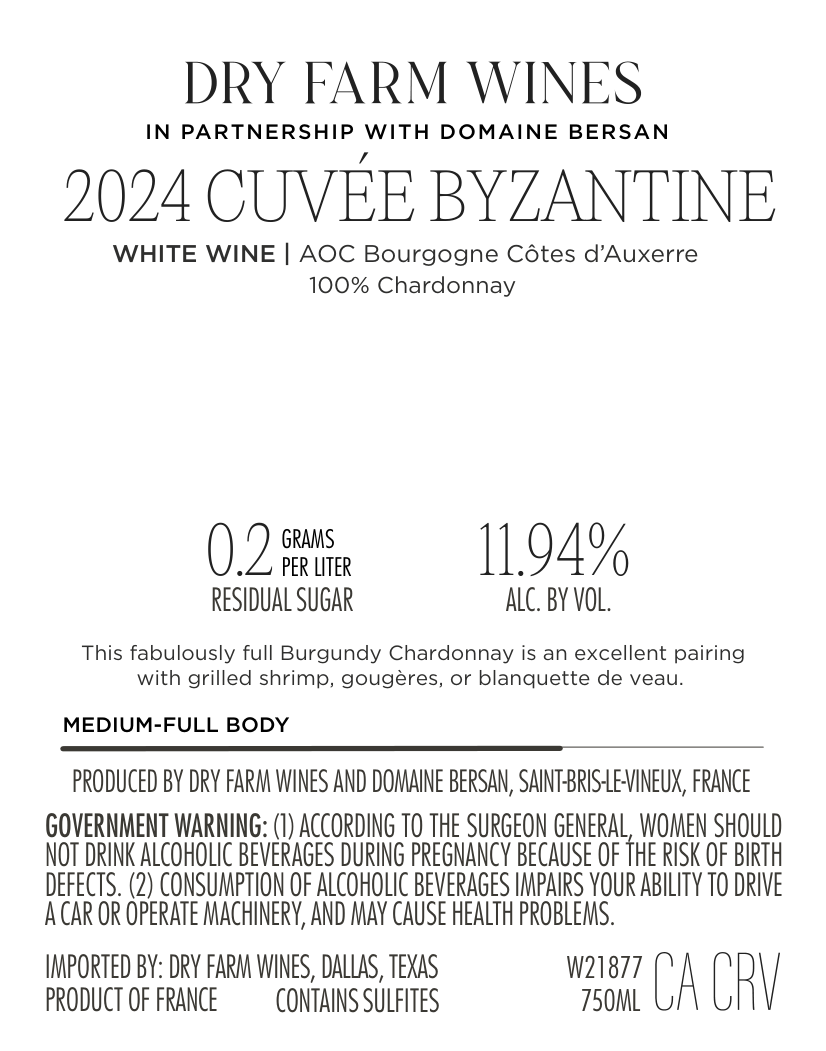 DRY FARM WINES
IN PARTNERSHIP WITH DOMAINE BERSAN
2024 CUVÉE BYZANTINE
WHITE WINE | AOC Bourgogne Côtes d'Auxerre
100% Chardonnay

0.2 GRAMS PER LITER
RESIDUAL SUGAR

11.94%
ALC. BY VOL.

This fabulously full Burgundy Chardonnay is an excellent pairing with grilled shrimp, gougères, or blanquette de veau.

MEDIUM-FULL BODY

PRODUCED BY DRY FARM WINES AND DOMAINE BERSAN, SAINT-BRIS-LE-VINEUX, FRANCE

GOVERNMENT WARNING: (1) ACCORDING TO THE SURGEON GENERAL, WOMEN SHOULD NOT DRINK ALCOHOLIC BEVERAGES DURING PREGNANCY BECAUSE OF THE RISK OF BIRTH DEFECTS. (2) CONSUMPTION OF ALCOHOLIC BEVERAGES IMPAIRS YOUR ABILITY TO DRIVE A CAR OR OPERATE MACHINERY, AND MAY CAUSE HEALTH PROBLEMS.

IMPORTED BY: DRY FARM WINES, DALLAS, TEXAS
PRODUCT OF FRANCE CONTAINS SULFITES

W21877
750ML
CA CRV